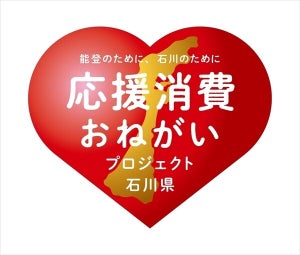 能登のために、石川のために

応援消費
おねがい
プロジェクト
石川県